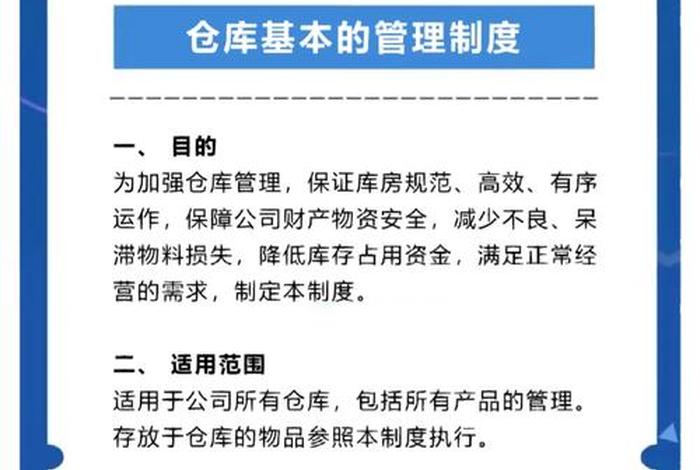 仓库基本的管理制度

一、 目的
为加强仓库管理，保证库房规范、高效、有序运作，保障公司财产物资安全，减少不良、呆滞物料损失，降低库存占用资金，满足正常经营的需求，制定本制度。

二、 适用范围
适用于公司所有仓库，包括所有产品的管理。存放于仓库的物品参照本制度执行。